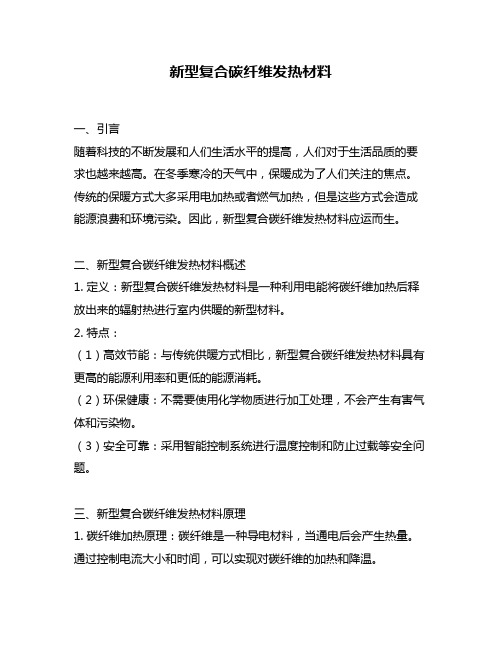 新型复合碳纤维发热材料

一、引言
随着科技的不断发展和人们生活水平的提高，人们对于生活品质的要求也越来越高。在冬季寒冷的天气中，保暖成为了人们关注的焦点。传统的保暖方式大多采用电加热或者燃气加热，但是这些方式会造成能源浪费和环境污染。因此，新型复合碳纤维发热材料应运而生。

二、新型复合碳纤维发热材料概述
1. 定义：新型复合碳纤维发热材料是一种利用电能将碳纤维加热后释放出来的辐射热进行室内供暖的新型材料。
2. 特点：
（1）高效节能：与传统供暖方式相比，新型复合碳纤维发热材料具有更高的能源利用率和更低的能源消耗。
（2）环保健康：不需要使用化学物质进行加工处理，不会产生有害气体和污染物。
（3）安全可靠：采用智能控制系统进行温度控制和防止过载等安全问题。

三、新型复合碳纤维发热材料原理
1. 碳纤维加热原理：碳纤维是一种导电材料，当通电后会产生热量。通过控制电流大小和时间，可以实现对碳纤维的加热和降温。